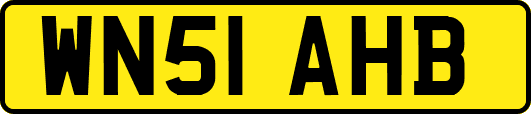 WN51 AHB